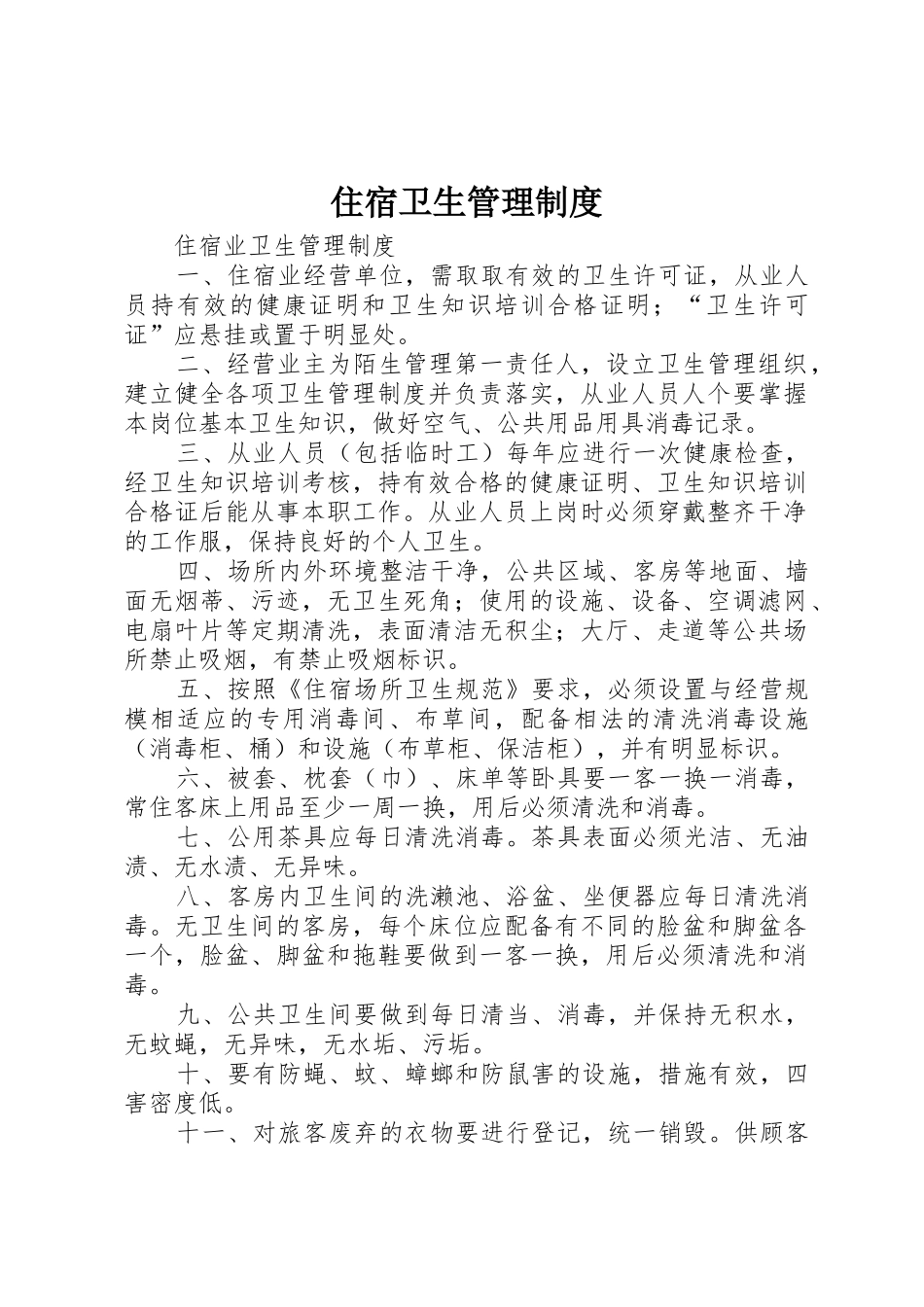 住宿卫生管理制度

住宿业卫生管理制度

一、住宿业经营单位，需取取有效的卫生许可证，从业人员持有效的健康证明和卫生知识培训合格证明；“卫生许可证”应悬挂或置于明显处。

二、经营业主为陌生管理第一责任人，设立卫生管理组织，建立健全各项卫生管理制度并负责落实，从业人员人个要掌握本岗位基本卫生知识，做好空气、公共用品用具消毒记录。

三、从业人员（包括临时工）每年应进行一次健康检查，经卫生知识培训考核，持有效合格的健康证明、卫生知识培训合格证后能从事本职工作。从业人员上岗时必须穿戴整齐干净的工作服，保持良好的个人卫生。

四、场所内外环境整洁干净，公共区域、客房等地面、墙面无烟蒂、污迹，无卫生死角；使用的设施、设备、空调滤网、电扇叶片等定期清洗，表面清洁无积尘；大厅、走道等公共场所禁止吸烟，有禁止吸烟标识。

五、按照《住宿场所卫生规范》要求，必须设置与经营规模相适应的专用消毒间、布草间，配备相法的清洗消毒设施（消毒柜、桶）和设施（布草柜、保洁柜），并有明显标识。

六、被套、枕套（巾）、床单等卧具要一客一换一消毒，常住客床上用品至少一周一换，用后必须清洗和消毒。

七、公用茶具应每日清洗消毒。茶具表面必须光洁、无油渍、无水渍、无异味。

八、客房内卫生间的洗濑池、浴盆、坐便器应每日清洗消毒。无卫生间的客房，每个床位应配备有不同的脸盆和脚盆各一个，脸盆、脚盆和拖鞋要做到一客一换，用后必须清洗和消毒。

九、公共卫生间要做到每日清当、消毒，并保持无积水，无蚊蝇，无异味，无水垢、污垢。

十、要有防蝇、蚊、蟑螂和防鼠害的设施，措施有效，四害密度低。

十一、对旅客废弃的衣物要进行登记，统一销毁。供顾客